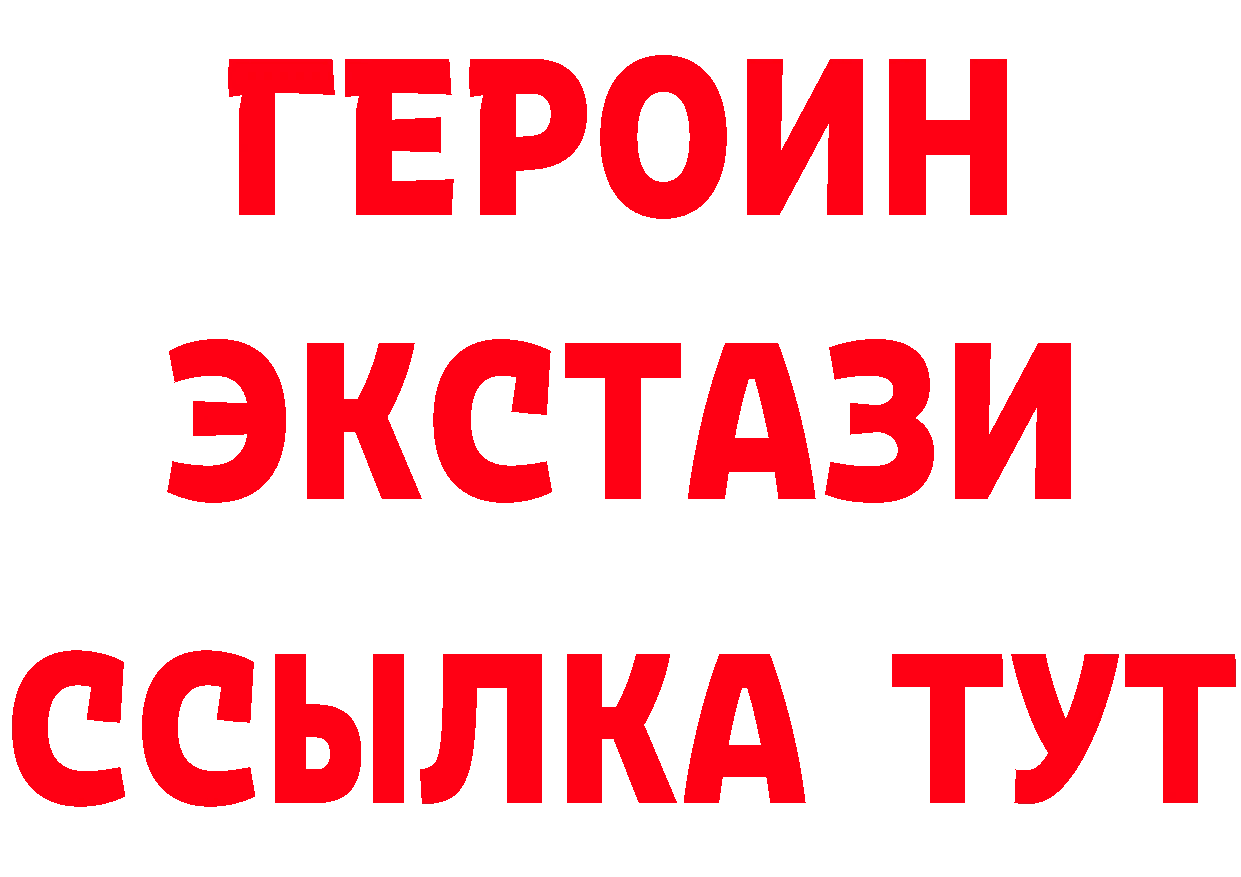 ГЕРОИН ЭКСТАЗИ ССЫЛКА ТУТ